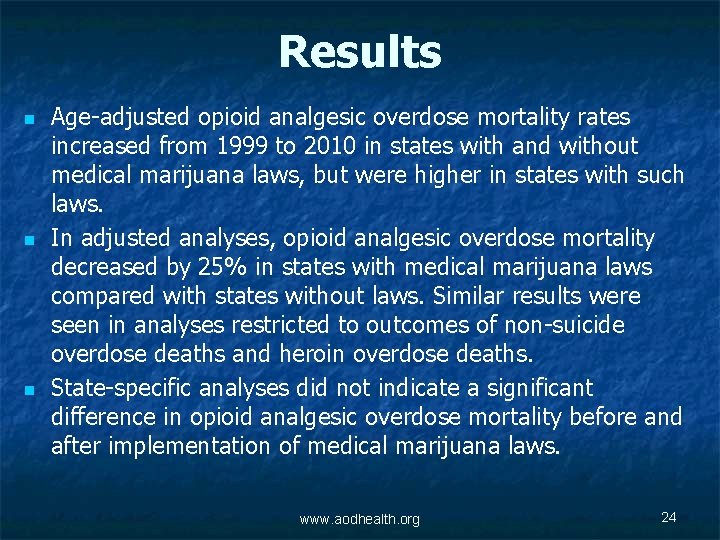 Results

- Age-adjusted opioid analgesic overdose mortality rates increased from 1999 to 2010 in states with and without medical marijuana laws, but were higher in states with such laws.
- In adjusted analyses, opioid analgesic overdose mortality decreased by 25% in states with medical marijuana laws compared with states without laws. Similar results were seen in analyses restricted to outcomes of non-suicide overdose deaths and heroin overdose deaths.
- State-specific analyses did not indicate a significant difference in opioid analgesic overdose mortality before and after implementation of medical marijuana laws.

www.aodhealth.org

24